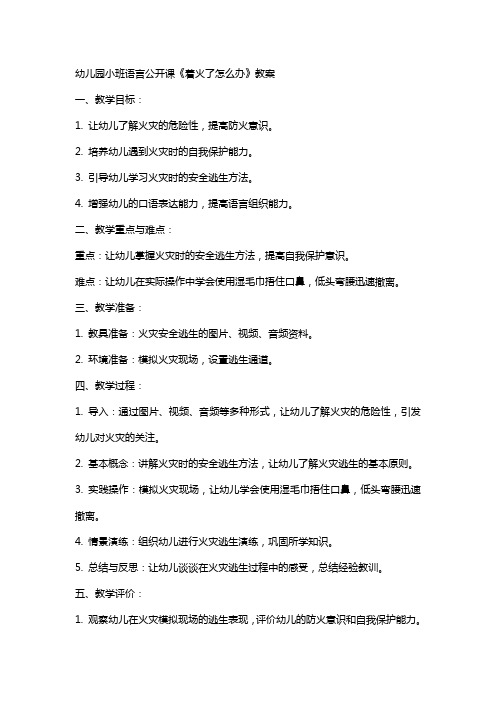 幼儿园小班语言公开课《着火了怎么办》教案

一、教学目标：

1. 让幼儿了解火灾的危险性，提高防火意识。

2. 培养幼儿遇到火灾时的自我保护能力。

3. 引导幼儿学习火灾时的安全逃生方法。

4. 增强幼儿的口语表达能力，提高语言组织能力。

二、教学重点与难点：

重点：让幼儿掌握火灾时的安全逃生方法，提高自我保护意识。

难点：让幼儿在实际操作中学会使用湿毛巾捂住口鼻，低头弯腰迅速撤离。

三、教学准备：

1. 教具准备：火灾安全逃生的图片、视频、音频资料。

2. 环境准备：模拟火灾现场，设置逃生通道。

四、教学过程：

1. 导入：通过图片、视频、音频等多种形式，让幼儿了解火灾的危险性，引发幼儿对火灾的关注。

2. 基本概念：讲解火灾时的安全逃生方法，让幼儿了解火灾逃生的基本原则。

3. 实践操作：模拟火灾现场，让幼儿学会使用湿毛巾捂住口鼻，低头弯腰迅速撤离。

4. 情景演练：组织幼儿进行火灾逃生演练，巩固所学知识。

5. 总结与反思：让幼儿谈谈在火灾逃生过程中的感受，总结经验教训。

五、教学评价：

1. 观察幼儿在火灾模拟现场的逃生表现，评价幼儿的防火意识和自我保护能力。